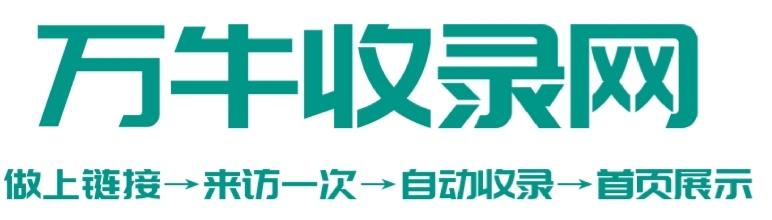 万牛收录网

做上链接→来访一次→自动收录→首页展示